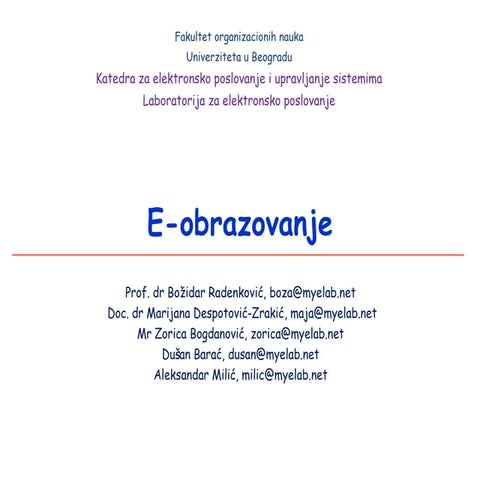 Fakultet organizacionih nauka
Univerziteta u Beogradu
Katedra za elektronsko poslovanje i upravljanje sistemima
Laboratorija za elektronsko poslovanje

E-obrazovanje

Prof. dr Božidar Radenković, boza@myelab.net
Doc. dr Marijana Despotović-Zrakić, maja@myelab.net
Mr Zorica Bogdanović, zorica@myelab.net
Dušan Barać, dusan@myelab.net
Aleksandar Milić, milic@myelab.net